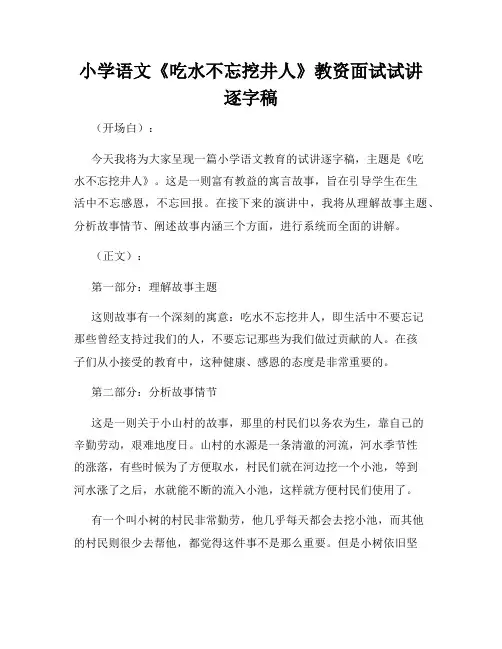 小学语文《吃水不忘挖井人》教资面试试讲逐字稿

（开场白）：

今天我将为大家呈现一篇小学语文教育的试讲逐字稿，主题是《吃水不忘挖井人》。这是一则富有教益的寓言故事，旨在引导学生在生活中不忘感恩，不忘回报。在接下来的演讲中，我将从理解故事主题、分析故事情节、阐述故事内涵三个方面，进行系统而全面的讲解。

（正文）：

第一部分：理解故事主题

这则故事有一个深刻的寓意：吃水不忘挖井人，即生活中不要忘记那些曾经支持过我们的人，不要忘记那些为我们做过贡献的人。在孩子们从小接受的教育中，这种健康、感恩的态度是非常重要的。

第二部分：分析故事情节

这是一则关于小山村的故事，那里的村民们以务农为生，靠自己的辛勤劳动，艰难地度日。山村的水源是一条清澈的河流，河水季节性的涨落，有些时候为了方便取水，村民们就在河边挖一个小池，等到河水涨了之后，水就能不断的流入小池，这样就方便村民们使用了。

有一个叫小树的村民非常勤劳，他几乎每天都会去挖小池，而其他的村民则很少去帮他，都觉得这件事不是那么重要。但是小树依旧坚